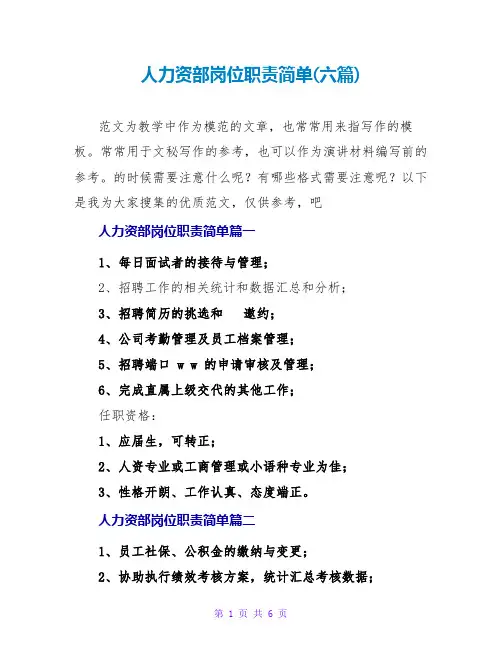 人力资部岗位职责简单(六篇)

范文为教学中作为模范的文章，也常常用来指写作的模板。常常用于文秘写作的参考，也可以作为演讲材料编写前的参考。的时候需要注意什么呢？有哪些格式需要注意呢？以下是我为大家搜集的优质范文，仅供参考，吧

人力资部岗位职责简单篇一

1、每日面试者的接待与管理；

2、招聘工作的相关统计和数据汇总和分析；

3、招聘简历的挑选和　邀约；

4、公司考勤管理及员工档案管理；

5、招聘端口 w w 的申请审核及管理；

6、完成直属上级交代的其他工作；

任职资格：

1、应届生，可转正；

2、人资专业或工商管理或小语种专业为佳；

3、性格开朗、工作认真、态度端正。

人力资部岗位职责简单篇二

1、员工社保、公积金的缴纳与变更；

2、协助执行绩效考核方案，统计汇总考核数据；

第 1 页 共 6 页